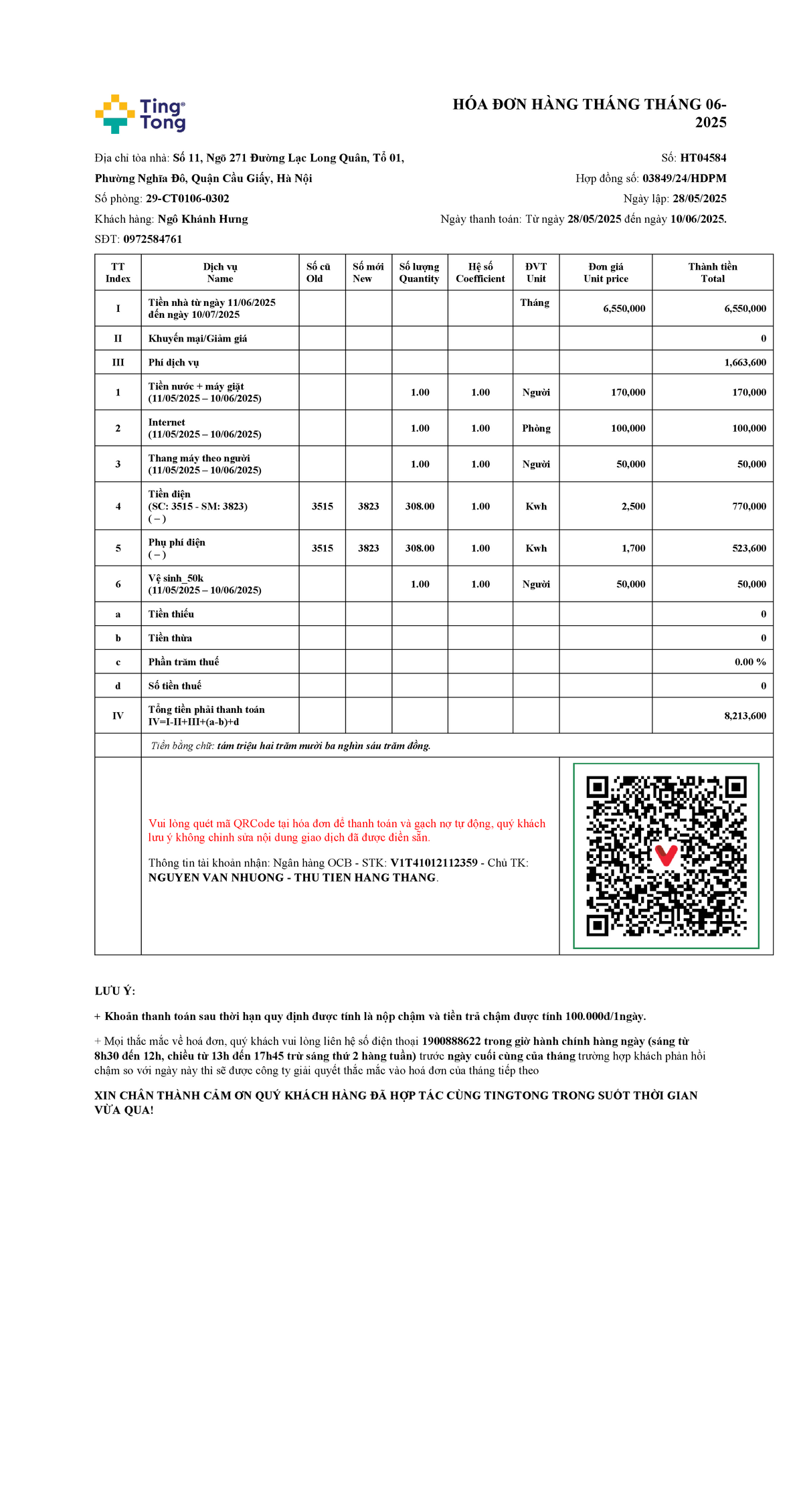 Ting Tong

HÓA ĐƠN HÀNG THÁNG THÁNG 06-2025

Địa chỉ tòa nhà: Số 11, Ngõ 271 Đường Lạc Long Quân, Tổ 01, Phường Nghĩa Đô, Quận Cầu Giấy, Hà Nội
Số phòng: 29-CT0106-0302
Khách hàng: Ngô Khánh Hưng
SĐT: 0972584761

Số: HT04584
Hợp đồng số: 03849/24/HDPM
Ngày lập: 28/05/2025
Ngày thanh toán: Từ ngày 28/05/2025 đến ngày 10/06/2025.

| TT Index | Dịch vụ Name | Số cũ Old | Số mới New | Số lượng Quantity | Hệ số Coefficient | ĐVT Unit | Đơn giá Unit price | Thành tiền Total |
|---|---|---|---|---|---|---|---|---|
| I | Tiền nhà từ ngày 11/06/2025 đến ngày 10/07/2025 | | | | | Tháng | 6,550,000 | 6,550,000 |
| II | Khuyến mại/Giảm giá | | | | | | | 0 |
| III | Phí dịch vụ | | | | | | | 1,663,600 |
| 1 | Tiền nước + máy giặt (11/05/2025 – 10/06/2025) | | | 1.00 | 1.00 | Người | 170,000 | 170,000 |
| 2 | Internet (11/05/2025 – 10/06/2025) | | | 1.00 | 1.00 | Phòng | 100,000 | 100,000 |
| 3 | Thang máy theo người (11/05/2025 – 10/06/2025) | | | 1.00 | 1.00 | Người | 50,000 | 50,000 |
| 4 | Tiền điện (SC: 3515 - SM: 3823) ( – ) | 3515 | 3823 | 308.00 | 1.00 | Kwh | 2,500 | 770,000 |
| 5 | Phụ phí điện ( – ) | 3515 | 3823 | 308.00 | 1.00 | Kwh | 1,700 | 523,600 |
| 6 | Vệ sinh_50k (11/05/2025 – 10/06/2025) | | | 1.00 | 1.00 | Người | 50,000 | 50,000 |
| a | Tiền thiếu | | | | | | | 0 |
| b | Tiền thừa | | | | | | | 0 |
| c | Phần trăm thuế | | | | | | | 0.00 % |
| d | Số tiền thuế | | | | | | | 0 |
| IV | Tổng tiền phải thanh toán IV=I-II+III+(a-b)+d | | | | | | | 8,213,600 |

Tiền bằng chữ: tám triệu hai trăm mười ba nghìn sáu trăm đồng.

Vui lòng quét mã QRCode tại hóa đơn để thanh toán và gạch nợ tự động, quý khách lưu ý không chỉnh sửa nội dung giao dịch đã được điền sẵn.

Thông tin tài khoản nhận: Ngân hàng OCB - STK: V1T41012112359 - Chủ TK: NGUYEN VAN NHUONG - THU TIEN HANG THANG.

LƯU Ý:

+ Khoản thanh toán sau thời hạn quy định được tính là nộp chậm và tiền trả chậm được tính 100.000đ/1ngày.

+ Mọi thắc mắc về hoá đơn, quý khách vui lòng liên hệ số điện thoại 1900888622 trong giờ hành chính hàng ngày (sáng từ 8h30 đến 12h, chiều từ 13h đến 17h45 trừ sáng thứ 2 hàng tuần) trước ngày cuối cùng của tháng trường hợp khách phản hồi chậm so với ngày này thì sẽ được công ty giải quyết thắc mắc vào hoá đơn của tháng tiếp theo

XIN CHÂN THÀNH CẢM ƠN QUÝ KHÁCH HÀNG ĐÃ HỢP TÁC CÙNG TINGTONG TRONG SUỐT THỜI GIAN VỪA QUA!